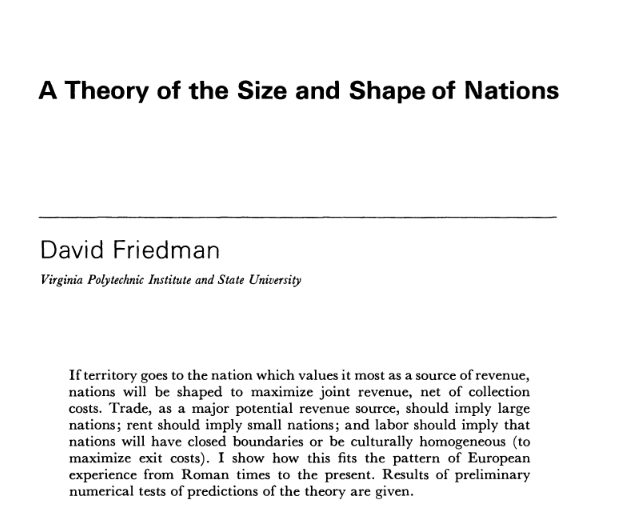 A Theory of the Size and Shape of Nations

David Friedman

Virginia Polytechnic Institute and State University

If territory goes to the nation which values it most as a source of revenue, nations will be shaped to maximize joint revenue, net of collection costs. Trade, as a major potential revenue source, should imply large nations; rent should imply small nations; and labor should imply that nations will have closed boundaries or be culturally homogeneous (to maximize exit costs). I show how this fits the pattern of European experience from Roman times to the present. Results of preliminary numerical tests of predictions of the theory are given.